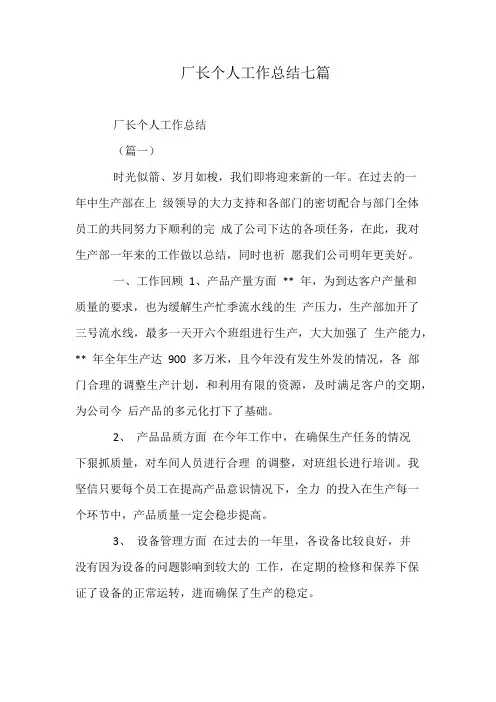 厂长个人工作总结七篇

厂长个人工作总结

（篇一）

时光似箭、岁月如梭，我们即将迎来新的一年。在过去的一年中生产部在上 级领导的大力支持和各部门的密切配合与部门全体员工的共同努力下顺利的完 成了公司下达的各项任务，在此，我对生产部一年来的工作做以总结，同时也祈 愿我们公司明年更美好。

一、工作回顾 1、产品产量方面 ** 年，为到达客户产量和质量的要求，也为缓解生产忙季流水线的生 产压力，生产部加开了三号流水线，最多一天开六个班组进行生产，大大加强了 生产能力，** 年全年生产达 900 多万米，且今年没有发生外发的情况，各 部门合理的调整生产计划，和利用有限的资源，及时满足客户的交期，为公司今 后产品的多元化打下了基础。

2、 产品品质方面 在今年工作中，在确保生产任务的情况下狠抓质量，对车间人员进行合理 的调整，对班组长进行培训。我坚信只要每个员工在提高产品意识情况下，全力 的投入在生产每一个环节中，产品质量一定会稳步提高。

3、 设备管理方面 在过去的一年里，各设备比较良好，并没有因为设备的问题影响到较大的 工作，在定期的检修和保养下保证了设备的正常运转，进而确保了生产的稳定。